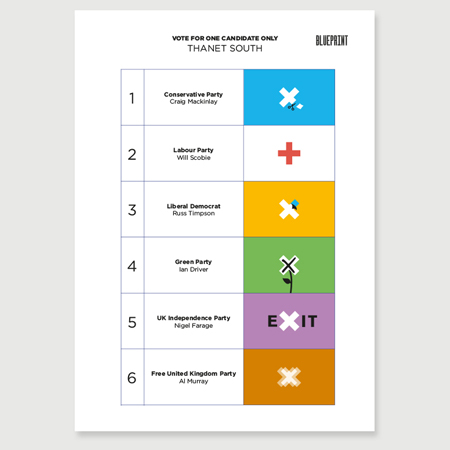 VOTE FOR ONE CANDIDATE ONLY
THANET SOUTH

BLUEPRINT

| 1 | Conservative Party Craig Mackinlay | |
|---|---|---|
| 2 | Labour Party Will Scobie | |
| 3 | Liberal Democrat Russ Timpson | |
| 4 | Green Party Ian Driver | |
| 5 | UK Independence Party Nigel Farage | EXIT |
| 6 | Free United Kingdom Party Al Murray | |